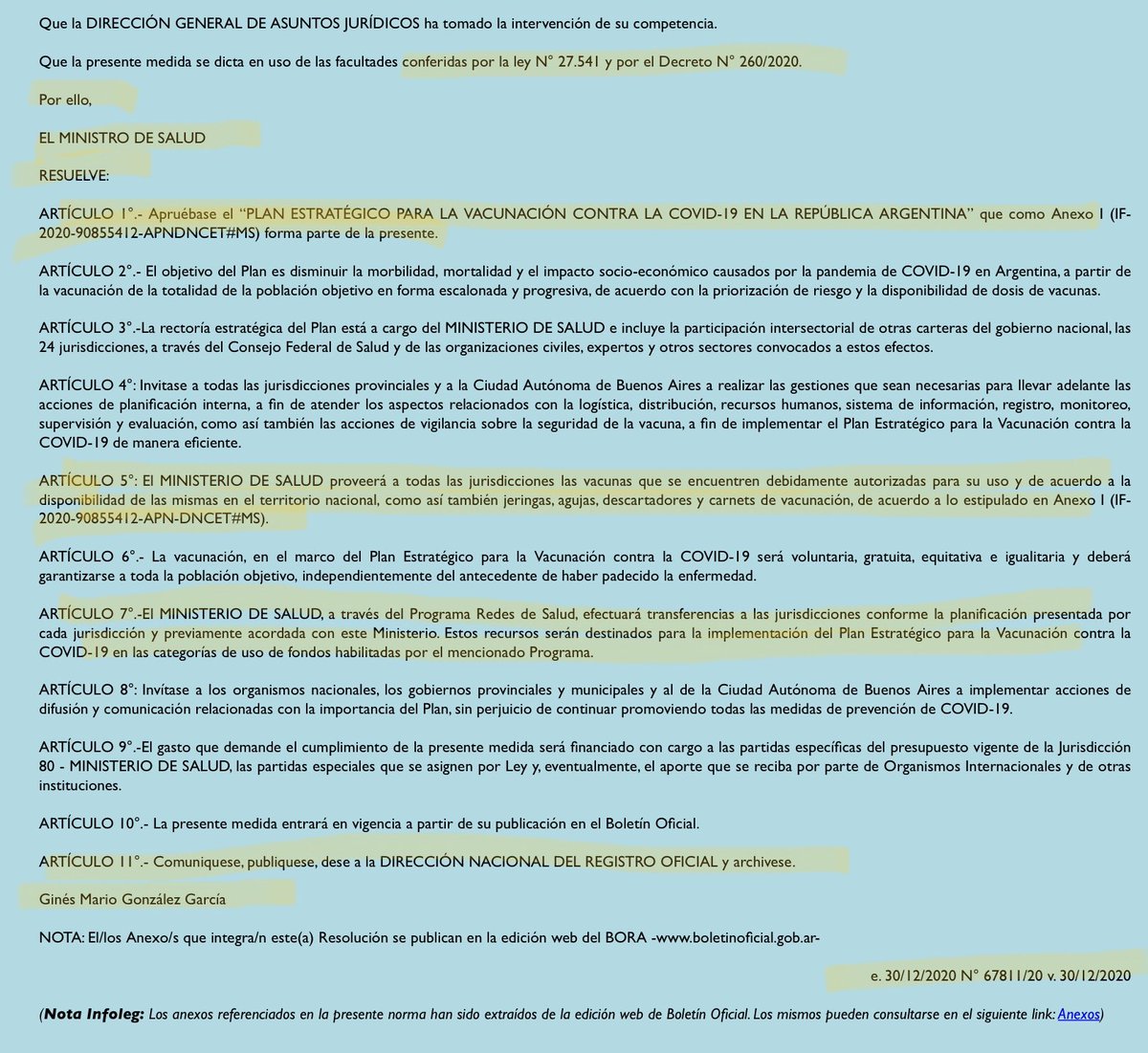 Que la DIRECCIÓN GENERAL DE ASUNTOS JURÍDICOS ha tomado la intervención de su competencia.

Que la presente medida se dicta en uso de las facultades conferidas por la ley N° 27.541 y por el Decreto N° 260/2020.

Por ello,

EL MINISTRO DE SALUD

RESUELVE:

ARTÍCULO 1°.- Apruébase el "PLAN ESTRATÉGICO PARA LA VACUNACIÓN CONTRA LA COVID-19 EN LA REPÚBLICA ARGENTINA" que como Anexo I (IF-2020-90855412-APNDNCET#MS) forma parte de la presente.

ARTÍCULO 2°.- El objetivo del Plan es disminuir la morbilidad, mortalidad y el impacto socio-económico causados por la pandemia de COVID-19 en Argentina, a partir de la vacunación de la totalidad de la población objetivo en forma escalonada y progresiva, de acuerdo con la priorización de riesgo y la disponibilidad de dosis de vacunas.

ARTÍCULO 3°.-La rectoría estratégica del Plan está a cargo del MINISTERIO DE SALUD e incluye la participación intersectorial de otras carteras del gobierno nacional, las 24 jurisdicciones, a través del Consejo Federal de Salud y de las organizaciones civiles, expertos y otros sectores convocados a estos efectos.

ARTÍCULO 4°: Invitase a todas las jurisdicciones provinciales y a la Ciudad Autónoma de Buenos Aires a realizar las gestiones que sean necesarias para llevar adelante las acciones de planificación interna, a fin de atender los aspectos relacionados con la logística, distribución, recursos humanos, sistema de información, registro, monitoreo, supervisión y evaluación, como así también las acciones de vigilancia sobre la seguridad de la vacuna, a fin de implementar el Plan Estratégico para la Vacunación contra la COVID-19 de manera eficiente.

ARTÍCULO 5°: El MINISTERIO DE SALUD proveerá a todas las jurisdicciones las vacunas que se encuentren debidamente autorizadas para su uso y de acuerdo a la disponibilidad de las mismas en el territorio nacional, como así también jeringas, agujas, descartadores y carnets de vacunación, de acuerdo a lo estipulado en Anexo I (IF-2020-90855412-APN-DNCET#MS).

ARTÍCULO 6°.- La vacunación, en el marco del Plan Estratégico para la Vacunación contra la COVID-19 será voluntaria, gratuita, equitativa e igualitaria y deberá garantizarse a toda la población objetivo, independientemente del antecedente de haber padecido la enfermedad.

ARTÍCULO 7°.-El MINISTERIO DE SALUD, a través del Programa Redes de Salud, efectuará transferencias a las jurisdicciones conforme la planificación presentada por cada jurisdicción y previamente acordada con este Ministerio. Estos recursos serán destinados para la implementación del Plan Estratégico para la Vacunación contra la COVID-19 en las categorías de uso de fondos habilitadas por el mencionado Programa.

ARTÍCULO 8°: Invítase a los organismos nacionales, los gobiernos provinciales y municipales y al de la Ciudad Autónoma de Buenos Aires a implementar acciones de difusión y comunicación relacionadas con la importancia del Plan, sin perjuicio de continuar promoviendo todas las medidas de prevención de COVID-19.

ARTÍCULO 9°.-El gasto que demande el cumplimiento de la presente medida será financiado con cargo a las partidas específicas del presupuesto vigente de la Jurisdicción 80 - MINISTERIO DE SALUD, las partidas especiales que se asignen por Ley y, eventualmente, el aporte que se reciba por parte de Organismos Internacionales y de otras instituciones.

ARTÍCULO 10°.- La presente medida entrará en vigencia a partir de su publicación en el Boletín Oficial.

ARTÍCULO 11°.- Comuniquese, publiquese, dese a la DIRECCIÓN NACIONAL DEL REGISTRO OFICIAL y archivese.

Ginés Mario González García

NOTA: El/los Anexo/s que integra/n este(a) Resolución se publican en la edición web del BORA -www.boletinoficial.gob.ar-

e. 30/12/2020 N° 67811/20 v. 30/12/2020

(Nota Infoleg: Los anexos referenciados en la presente norma han sido extraídos de la edición web de Boletín Oficial. Los mismos pueden consultarse en el siguiente link: Anexos)